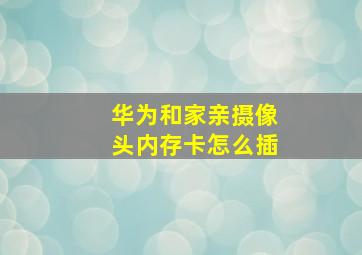 华为和家亲摄像头内存卡怎么插